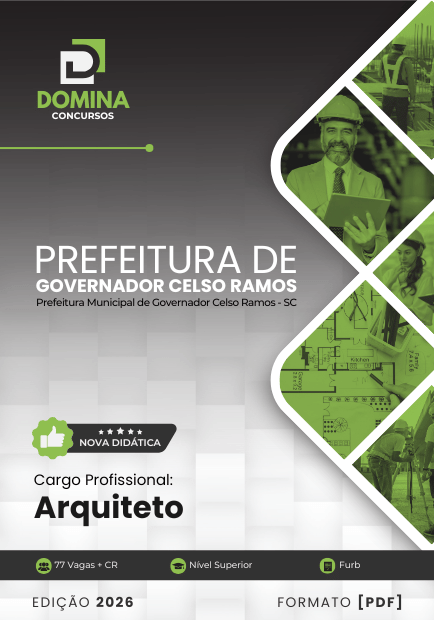 DOMINA
CONCURSOS

PREFEITURA DE
GOVERNADOR CELSO RAMOS
Prefeitura Municipal de Governador Celso Ramos - SC

NOVA DIDÁTICA

Cargo Profissional:
Arquiteto

77 Vagas + CR
Nível Superior
Furb

EDIÇÃO 2026
FORMATO [PDF]